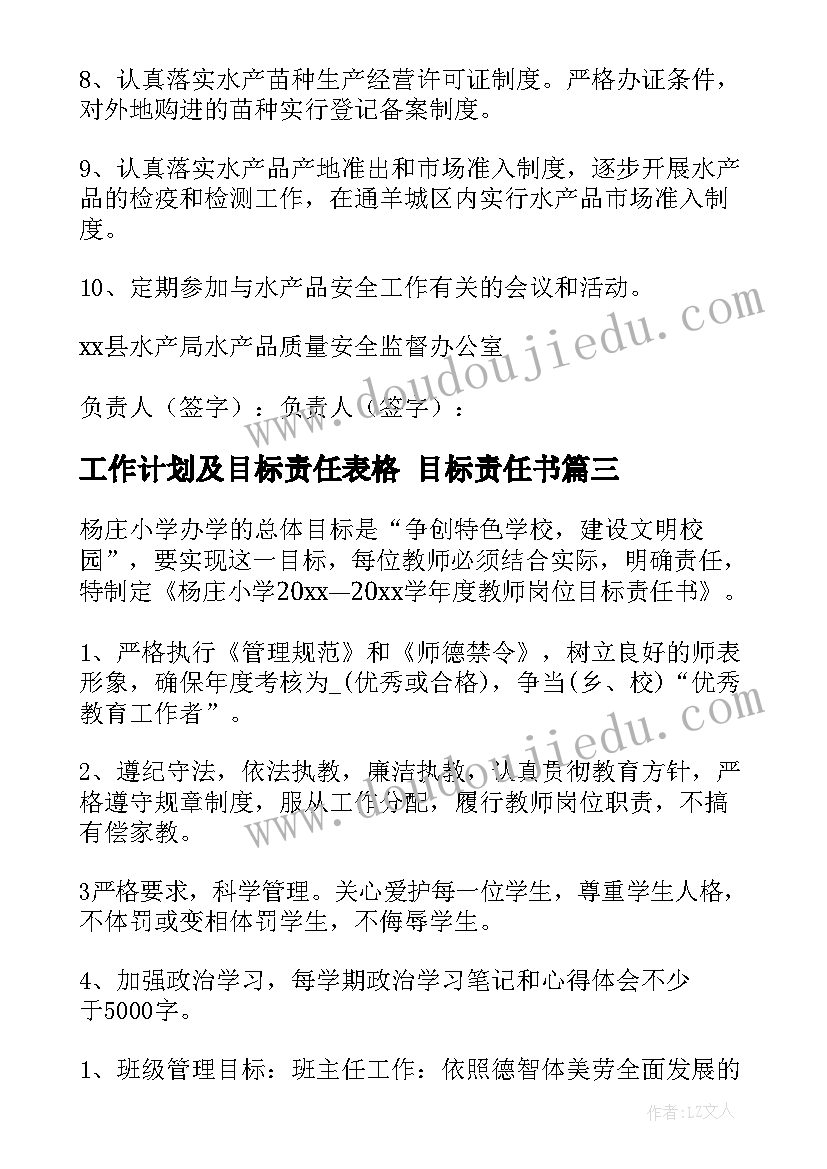 8、认真落实水产苗种生产经营许可证制度。严格办证条件，对外地购进的苗种实行登记备案制度。

9、认真落实水产品产地准出和市场准入制度，逐步开展水产品的检疫和检测工作，在通羊城区内实行水产品市场准入制度。

10、定期参加与水产品安全工作有关的会议和活动。

xx县水产局水产品质量安全监督办公室

负责人（签字）：负责人（签字）：

工作计划及目标责任表格 目标责任书篇三

杨庄小学办学的总体目标是“争创特色学校，建设文明校园”，要实现这一目标，每位教师必须结合实际，明确责任，特制定《杨庄小学20xx—20xx学年度教师岗位目标责任书》。

1、严格执行《管理规范》和《师德禁令》，树立良好的师表形象，确保年度考核为_(优秀或合格)，争当(乡、校)“优秀教育工作者”。

2、遵纪守法，依法执教，廉洁执教，认真贯彻教育方针，严格遵守规章制度，服从工作分配，履行教师岗位职责，不搞有偿家教。

3严格要求，科学管理。关心爱护每一位学生，尊重学生人格，不体罚或变相体罚学生，不侮辱学生。

4、加强政治学习，每学期政治学习笔记和心得体会不少于5000字。

1、班级管理目标：班主任工作：依照德智体美劳全面发展的

www.doudoujiedu.com

www.doudoujiedu.com

作者：LZ文人